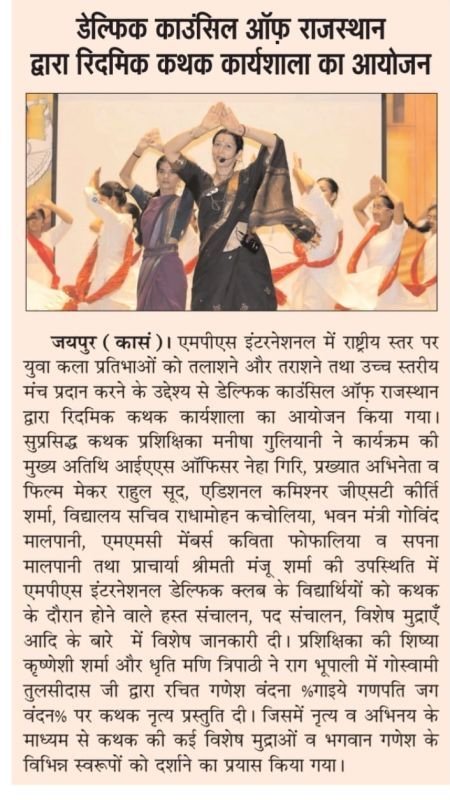 डेल्फिक काउंसिल ऑफ़ राजस्थान द्वारा रिदमिक कथक कार्यशाला का आयोजन

जयपुर ( कासं )। एमपीएस इंटरनेशनल में राष्ट्रीय स्तर पर युवा कला प्रतिभाओं को तलाशने और तराशने तथा उच्च स्तरीय मंच प्रदान करने के उद्देश्य से डेल्फिक काउंसिल ऑफ़ राजस्थान द्वारा रिदमिक कथक कार्यशाला का आयोजन किया गया। सुप्रसिद्ध कथक प्रशिक्षिका मनीषा गुलियानी ने कार्यक्रम की मुख्य अतिथि आईएएस ऑफिसर नेहा गिरि, प्रख्यात अभिनेता व फिल्म मेकर राहुल सूद, एडिशनल कमिश्नर जीएसटी कीर्ति शर्मा, विद्यालय सचिव राधामोहन कचोलिया, भवन मंत्री गोविंद मालपानी, एमएमसी मेंबर्स कविता फोफालिया व सपना मालपानी तथा प्राचार्या श्रीमती मंजू शर्मा की उपस्थिति में एमपीएस इंटरनेशनल डेल्फिक क्लब के विद्यार्थियों को कथक के दौरान होने वाले हस्त संचालन, पद संचालन, विशेष मुद्राएँ आदि के बारे में विशेष जानकारी दी। प्रशिक्षिका की शिष्या कृष्णेशी शर्मा और धृति मणि त्रिपाठी ने राग भूपाली में गोस्वामी तुलसीदास जी द्वारा रचित गणेश वंदना %गाइये गणपति जग वंदन% पर कथक नृत्य प्रस्तुति दी। जिसमें नृत्य व अभिनय के माध्यम से कथक की कई विशेष मुद्राओं व भगवान गणेश के विभिन्न स्वरूपों को दर्शाने का प्रयास किया गया।